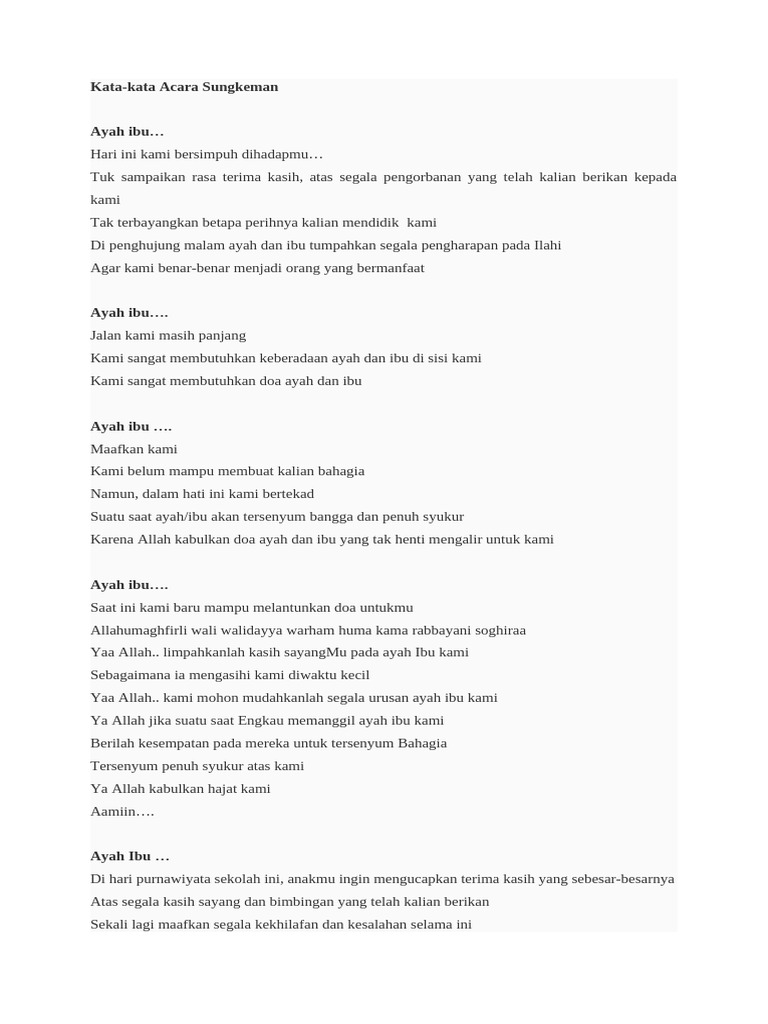 Kata-kata Acara Sungkeman

Ayah ibu…
Hari ini kami bersimpuh dihadapmu…
Tuk sampaikan rasa terima kasih, atas segala pengorbanan yang telah kalian berikan kepada kami
Tak terbayangkan betapa perihnya kalian mendidik kami
Di penghujung malam ayah dan ibu tumpahkan segala pengharapan pada Ilahi
Agar kami benar-benar menjadi orang yang bermanfaat

Ayah ibu….
Jalan kami masih panjang
Kami sangat membutuhkan keberadaan ayah dan ibu di sisi kami
Kami sangat membutuhkan doa ayah dan ibu

Ayah ibu ….
Maafkan kami
Kami belum mampu membuat kalian bahagia
Namun, dalam hati ini kami bertekad
Suatu saat ayah/ibu akan tersenyum bangga dan penuh syukur
Karena Allah kabulkan doa ayah dan ibu yang tak henti mengalir untuk kami

Ayah ibu….
Saat ini kami baru mampu melantunkan doa untukmu
Allahumaghfirli wali walidayya warham huma kama rabbayani soghiraa
Yaa Allah.. limpahkanlah kasih sayangMu pada ayah Ibu kami
Sebagaimana ia mengasihi kami diwaktu kecil
Yaa Allah.. kami mohon mudahkanlah segala urusan ayah ibu kami
Ya Allah jika suatu saat Engkau memanggil ayah ibu kami
Berilah kesempatan pada mereka untuk tersenyum Bahagia
Tersenyum penuh syukur atas kami
Ya Allah kabulkan hajat kami
Aamiin….

Ayah Ibu …
Di hari purnawiyata sekolah ini, anakmu ingin mengucapkan terima kasih yang sebesar-besarnya
Atas segala kasih sayang dan bimbingan yang telah kalian berikan
Sekali lagi maafkan segala kekhilafan dan kesalahan selama ini